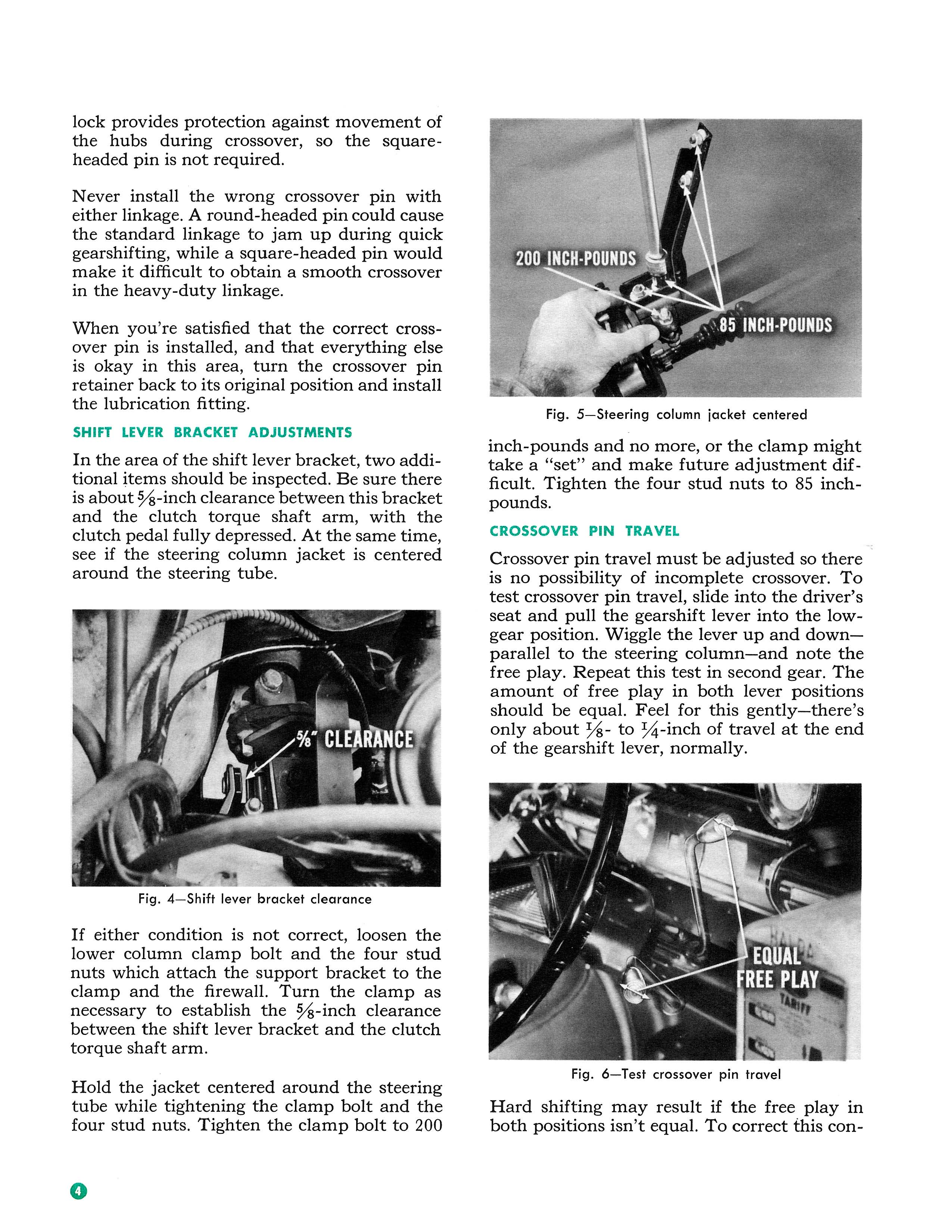 lock provides protection against movement of the hubs during crossover, so the square-headed pin is not required.

Never install the wrong crossover pin with either linkage. A round-headed pin could cause the standard linkage to jam up during quick gearshifting, while a square-headed pin would make it difficult to obtain a smooth crossover in the heavy-duty linkage.

When you're satisfied that the correct crossover pin is installed, and that everything else is okay in this area, turn the crossover pin retainer back to its original position and install the lubrication fitting.

SHIFT LEVER BRACKET ADJUSTMENTS

In the area of the shift lever bracket, two additional items should be inspected. Be sure there is about $\frac{5}{8}$-inch clearance between this bracket and the clutch torque shaft arm, with the clutch pedal fully depressed. At the same time, see if the steering column jacket is centered around the steering tube.

$\frac{5}{8}$" CLEARANCE

Fig. 4—Shift lever bracket clearance

If either condition is not correct, loosen the lower column clamp bolt and the four stud nuts which attach the support bracket to the clamp and the firewall. Turn the clamp as necessary to establish the $\frac{5}{8}$-inch clearance between the shift lever bracket and the clutch torque shaft arm.

Hold the jacket centered around the steering tube while tightening the clamp bolt and the four stud nuts. Tighten the clamp bolt to 200

200 INCH-POUNDS

85 INCH-POUNDS

Fig. 5—Steering column jacket centered

inch-pounds and no more, or the clamp might take a "set" and make future adjustment difficult. Tighten the four stud nuts to 85 inch-pounds.

CROSSOVER PIN TRAVEL

Crossover pin travel must be adjusted so there is no possibility of incomplete crossover. To test crossover pin travel, slide into the driver's seat and pull the gearshift lever into the low-gear position. Wiggle the lever up and down—parallel to the steering column—and note the free play. Repeat this test in second gear. The amount of free play in both lever positions should be equal. Feel for this gently—there's only about $\frac{1}{8}$- to $\frac{1}{4}$-inch of travel at the end of the gearshift lever, normally.

EQUAL FREE PLAY

TARIFF

Fig. 6—Test crossover pin travel

Hard shifting may result if the free play in both positions isn't equal. To correct this con-

4